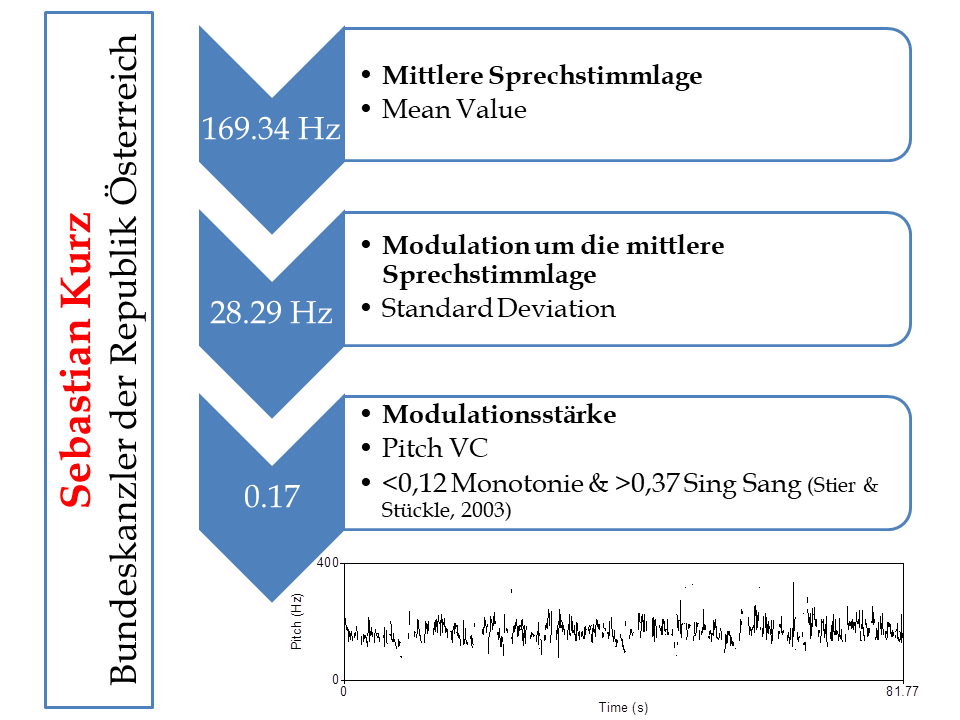 Sebastian Kurz
Bundeskanzler der Republik Österreich

169.34 Hz

- Mittlere Sprechstimmlage
- Mean Value

28.29 Hz

- Modulation um die mittlere Sprechstimmlage
- Standard Deviation

0.17

- Modulationsstärke
- Pitch VC
- <0,12 Monotonie & >0,37 Sing Sang (Stier & Stückle, 2003)

400
Pitch (Hz)
0
0
81.77
Time (s)